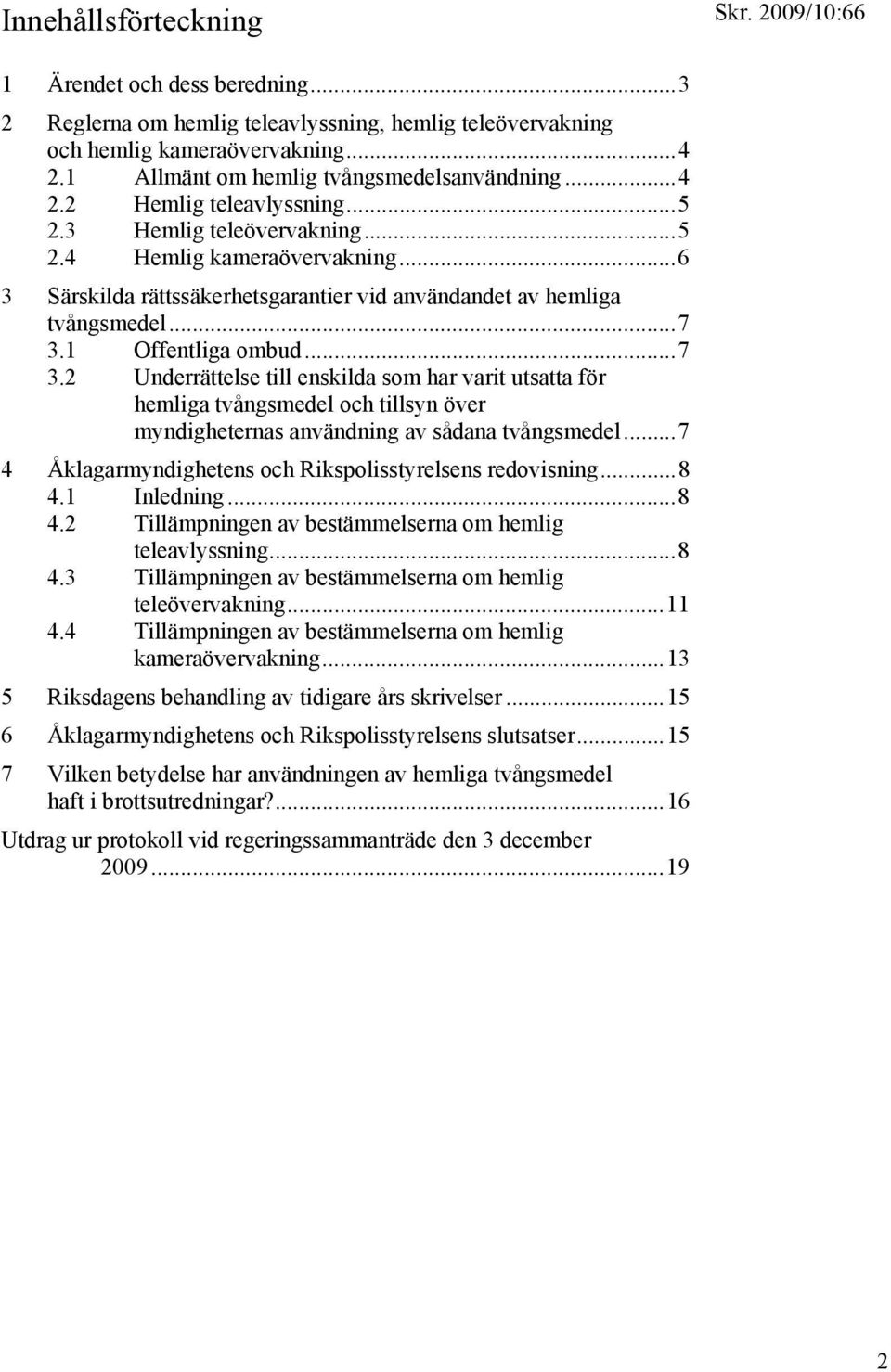 Innehållsförteckning

Skr. 2009/10:66

1 Ärendet och dess beredning...3

2 Reglerna om hemlig teleavlyssning, hemlig teleövervakning och hemlig kameraövervakning...4
2.1 Allmänt om hemlig tvångsmedelsanvändning...4
2.2 Hemlig teleavlyssning...5
2.3 Hemlig teleövervakning...5
2.4 Hemlig kameraövervakning...6

3 Särskilda rättssäkerhetsgarantier vid användandet av hemliga tvångsmedel...7
3.1 Offentliga ombud...7
3.2 Underrättelse till enskilda som har varit utsatta för hemliga tvångsmedel och tillsyn över myndigheternas användning av sådana tvångsmedel...7

4 Åklagarmyndighetens och Rikspolisstyrelsens redovisning...8
4.1 Inledning...8
4.2 Tillämpningen av bestämmelserna om hemlig teleavlyssning...8
4.3 Tillämpningen av bestämmelserna om hemlig teleövervakning...11
4.4 Tillämpningen av bestämmelserna om hemlig kameraövervakning...13

5 Riksdagens behandling av tidigare års skrivelser...15

6 Åklagarmyndighetens och Rikspolisstyrelsens slutsatser...15

7 Vilken betydelse har användningen av hemliga tvångsmedel haft i brottsutredningar?...16

Utdrag ur protokoll vid regeringssammanträde den 3 december 2009...19

2